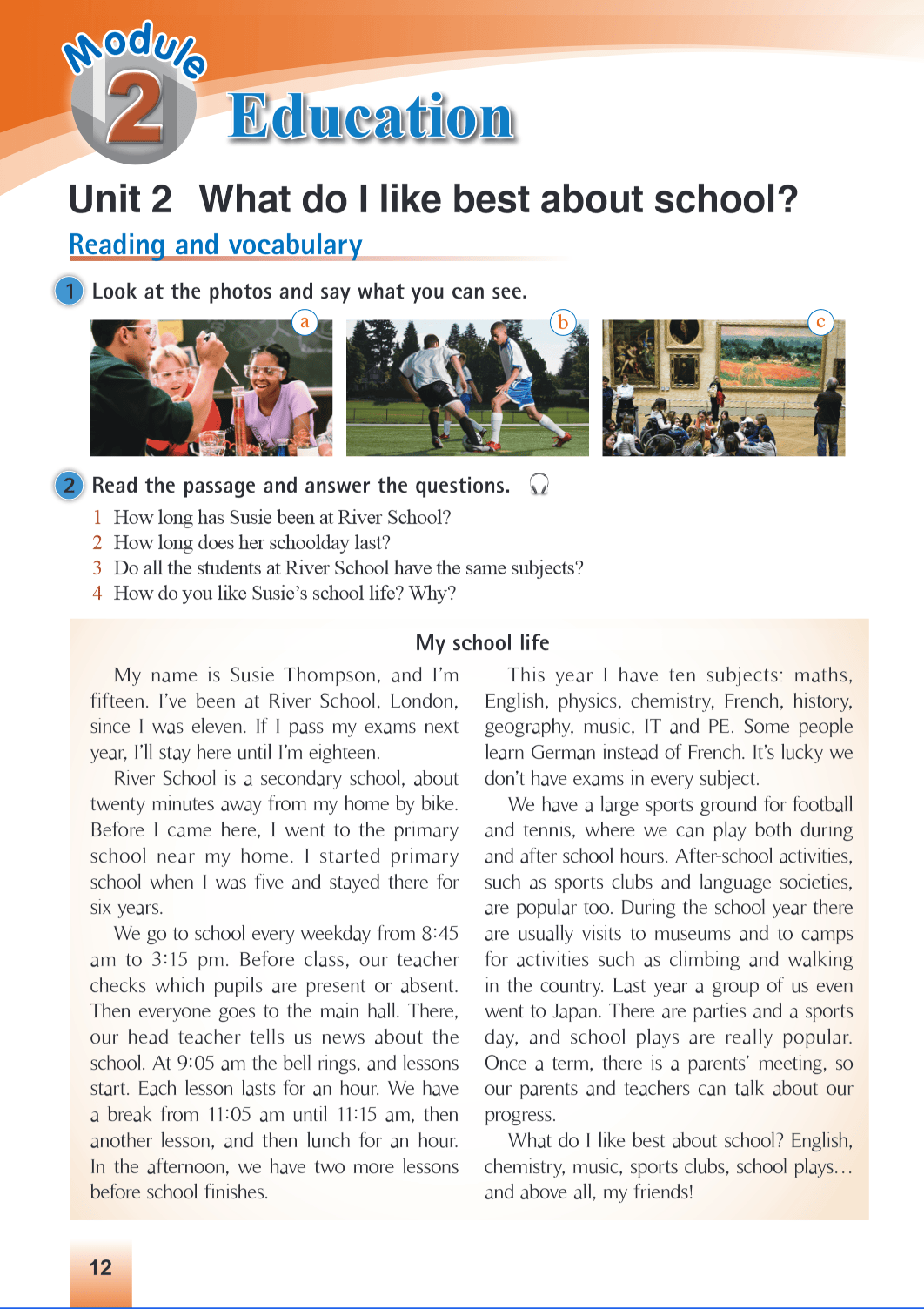 Module 2 Education

Unit 2 What do I like best about school?

Reading and vocabulary

1 Look at the photos and say what you can see.

a

b

c

2 Read the passage and answer the questions.

1 How long has Susie been at River School?
2 How long does her schoolday last?
3 Do all the students at River School have the same subjects?
4 How do you like Susie's school life? Why?

My school life

My name is Susie Thompson, and I'm fifteen. I've been at River School, London, since I was eleven. If I pass my exams next year, I'll stay here until I'm eighteen.

River School is a secondary school, about twenty minutes away from my home by bike. Before I came here, I went to the primary school near my home. I started primary school when I was five and stayed there for six years.

We go to school every weekday from 8:45 am to 3:15 pm. Before class, our teacher checks which pupils are present or absent. Then everyone goes to the main hall. There, our head teacher tells us news about the school. At 9:05 am the bell rings, and lessons start. Each lesson lasts for an hour. We have a break from 11:05 am until 11:15 am, then another lesson, and then lunch for an hour. In the afternoon, we have two more lessons before school finishes.

This year I have ten subjects: maths, English, physics, chemistry, French, history, geography, music, IT and PE. Some people learn German instead of French. It's lucky we don't have exams in every subject.

We have a large sports ground for football and tennis, where we can play both during and after school hours. After-school activities, such as sports clubs and language societies, are popular too. During the school year there are usually visits to museums and to camps for activities such as climbing and walking in the country. Last year a group of us even went to Japan. There are parties and a sports day, and school plays are really popular. Once a term, there is a parents' meeting, so our parents and teachers can talk about our progress.

What do I like best about school? English, chemistry, music, sports clubs, school plays… and above all, my friends!

12